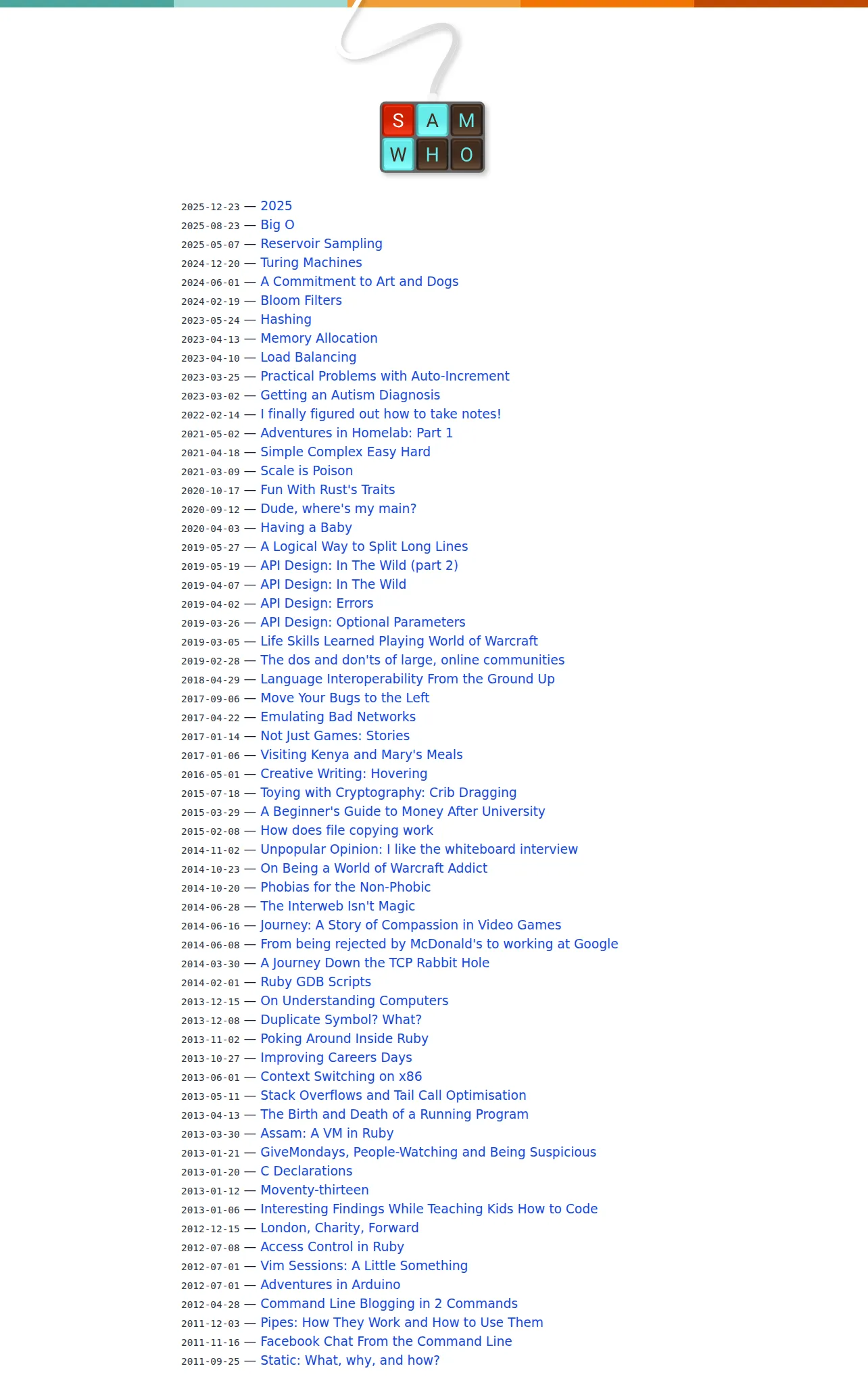 S A M
W H O

2025-12-23 — 2025
2025-08-23 — Big O
2025-05-07 — Reservoir Sampling
2024-12-20 — Turing Machines
2024-06-01 — A Commitment to Art and Dogs
2024-02-19 — Bloom Filters
2023-05-24 — Hashing
2023-04-13 — Memory Allocation
2023-04-10 — Load Balancing
2023-03-25 — Practical Problems with Auto-Increment
2023-03-02 — Getting an Autism Diagnosis
2022-02-14 — I finally figured out how to take notes!
2021-05-02 — Adventures in Homelab: Part 1
2021-04-18 — Simple Complex Easy Hard
2021-03-09 — Scale is Poison
2020-10-17 — Fun With Rust's Traits
2020-09-12 — Dude, where's my main?
2020-04-03 — Having a Baby
2019-05-27 — A Logical Way to Split Long Lines
2019-05-19 — API Design: In The Wild (part 2)
2019-04-07 — API Design: In The Wild
2019-04-02 — API Design: Errors
2019-03-26 — API Design: Optional Parameters
2019-03-05 — Life Skills Learned Playing World of Warcraft
2019-02-28 — The dos and don'ts of large, online communities
2018-04-29 — Language Interoperability From the Ground Up
2017-09-06 — Move Your Bugs to the Left
2017-04-22 — Emulating Bad Networks
2017-01-14 — Not Just Games: Stories
2017-01-06 — Visiting Kenya and Mary's Meals
2016-05-01 — Creative Writing: Hovering
2015-07-18 — Toying with Cryptography: Crib Dragging
2015-03-29 — A Beginner's Guide to Money After University
2015-02-08 — How does file copying work
2014-11-02 — Unpopular Opinion: I like the whiteboard interview
2014-10-23 — On Being a World of Warcraft Addict
2014-10-20 — Phobias for the Non-Phobic
2014-06-28 — The Interweb Isn't Magic
2014-06-16 — Journey: A Story of Compassion in Video Games
2014-06-08 — From being rejected by McDonald's to working at Google
2014-03-30 — A Journey Down the TCP Rabbit Hole
2014-02-01 — Ruby GDB Scripts
2013-12-15 — On Understanding Computers
2013-12-08 — Duplicate Symbol? What?
2013-11-02 — Poking Around Inside Ruby
2013-10-27 — Improving Careers Days
2013-06-01 — Context Switching on x86
2013-05-11 — Stack Overflows and Tail Call Optimisation
2013-04-13 — The Birth and Death of a Running Program
2013-03-30 — Assam: A VM in Ruby
2013-01-21 — GiveMondays, People-Watching and Being Suspicious
2013-01-20 — C Declarations
2013-01-12 — Moventy-thirteen
2013-01-06 — Interesting Findings While Teaching Kids How to Code
2012-12-15 — London, Charity, Forward
2012-07-08 — Access Control in Ruby
2012-07-01 — Vim Sessions: A Little Something
2012-07-01 — Adventures in Arduino
2012-04-28 — Command Line Blogging in 2 Commands
2011-12-03 — Pipes: How They Work and How to Use Them
2011-11-16 — Facebook Chat From the Command Line
2011-09-25 — Static: What, why, and how?